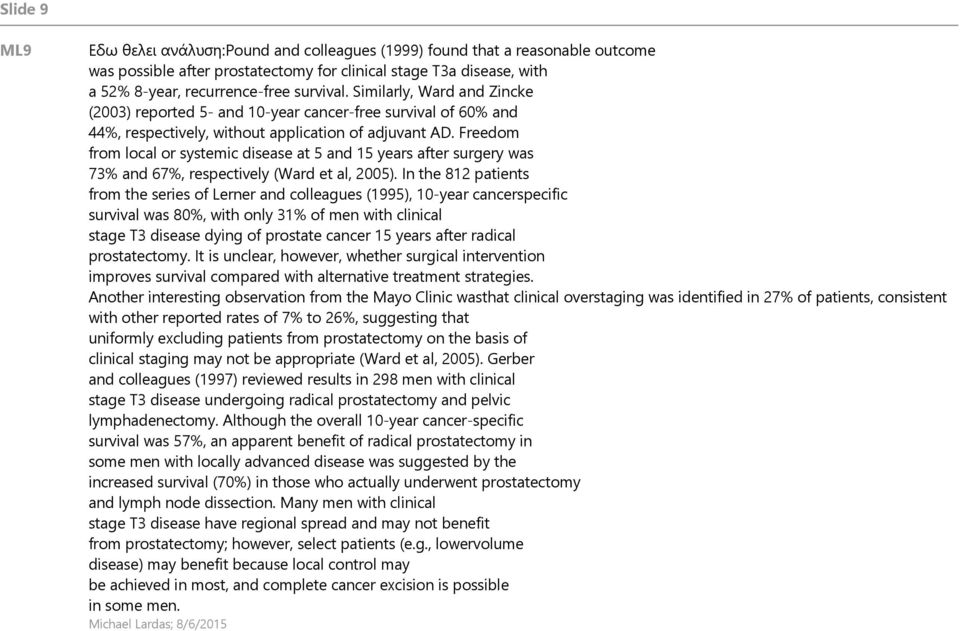 Slide 9

ML9

Εδω θελει ανάλυση:Pound and colleagues (1999) found that a reasonable outcome was possible after prostatectomy for clinical stage T3a disease, with a 52% 8-year, recurrence-free survival. Similarly, Ward and Zincke (2003) reported 5- and 10-year cancer-free survival of 60% and 44%, respectively, without application of adjuvant AD. Freedom from local or systemic disease at 5 and 15 years after surgery was 73% and 67%, respectively (Ward et al, 2005). In the 812 patients from the series of Lerner and colleagues (1995), 10-year cancerspecific survival was 80%, with only 31% of men with clinical stage T3 disease dying of prostate cancer 15 years after radical prostatectomy. It is unclear, however, whether surgical intervention improves survival compared with alternative treatment strategies.
Another interesting observation from the Mayo Clinic wasthat clinical overstaging was identified in 27% of patients, consistent with other reported rates of 7% to 26%, suggesting that uniformly excluding patients from prostatectomy on the basis of clinical staging may not be appropriate (Ward et al, 2005). Gerber and colleagues (1997) reviewed results in 298 men with clinical stage T3 disease undergoing radical prostatectomy and pelvic lymphadenectomy. Although the overall 10-year cancer-specific survival was 57%, an apparent benefit of radical prostatectomy in some men with locally advanced disease was suggested by the increased survival (70%) in those who actually underwent prostatectomy and lymph node dissection. Many men with clinical stage T3 disease have regional spread and may not benefit from prostatectomy; however, select patients (e.g., lowervolume disease) may benefit because local control may be achieved in most, and complete cancer excision is possible in some men.
Michael Lardas; 8/6/2015